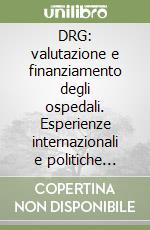 unilibro

DRG: valutazione e finanziamento degli ospedali. Esperienze internazionali e politiche...

COPERTINA NON DISPONIBILE